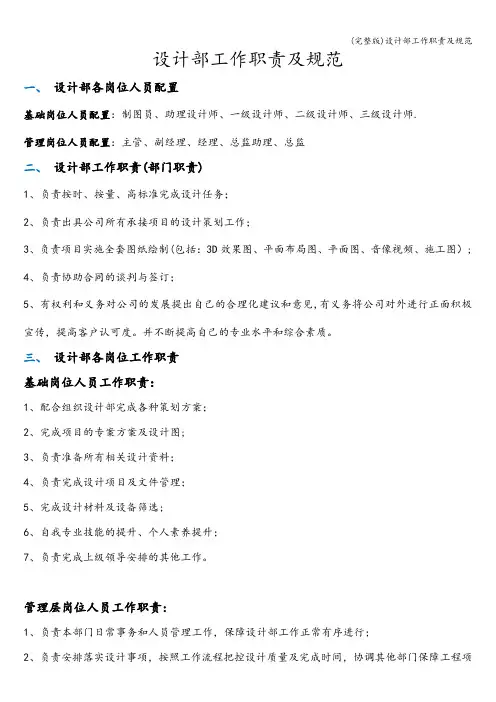 (完整版)设计部工作职责及规范

设计部工作职责及规范

一、 设计部各岗位人员配置

基础岗位人员配置：制图员、助理设计师、一级设计师、二级设计师、三级设计师.

管理岗位人员配置：主管、副经理、经理、总监助理、总监

二、 设计部工作职责(部门职责)

1、负责按时、按量、高标准完成设计任务；

2、负责出具公司所有承接项目的设计策划工作；

3、负责项目实施全套图纸绘制(包括：3D效果图、平面布局图、平面图、音像视频、施工图)；

4、负责协助合同的谈判与签订；

5、有权利和义务对公司的发展提出自己的合理化建议和意见，有义务将公司对外进行正面积极宣传，提高客户认可度。并不断提高自己的专业水平和综合素质。

三、 设计部各岗位工作职责

基础岗位人员工作职责：

1、配合组织设计部完成各种策划方案；

2、完成项目的专案方案及设计图；

3、负责准备所有相关设计资料；

4、负责完成设计项目及文件管理；

5、完成设计材料及设备筛选；

6、自我专业技能的提升、个人素养提升；

7、负责完成上级领导安排的其他工作。

管理层岗位人员工作职责：

1、负责本部门日常事务和人员管理工作，保障设计部工作正常有序进行；

2、负责安排落实设计事项，按照工作流程把控设计质量及完成时间，协调其他部门保障工程项